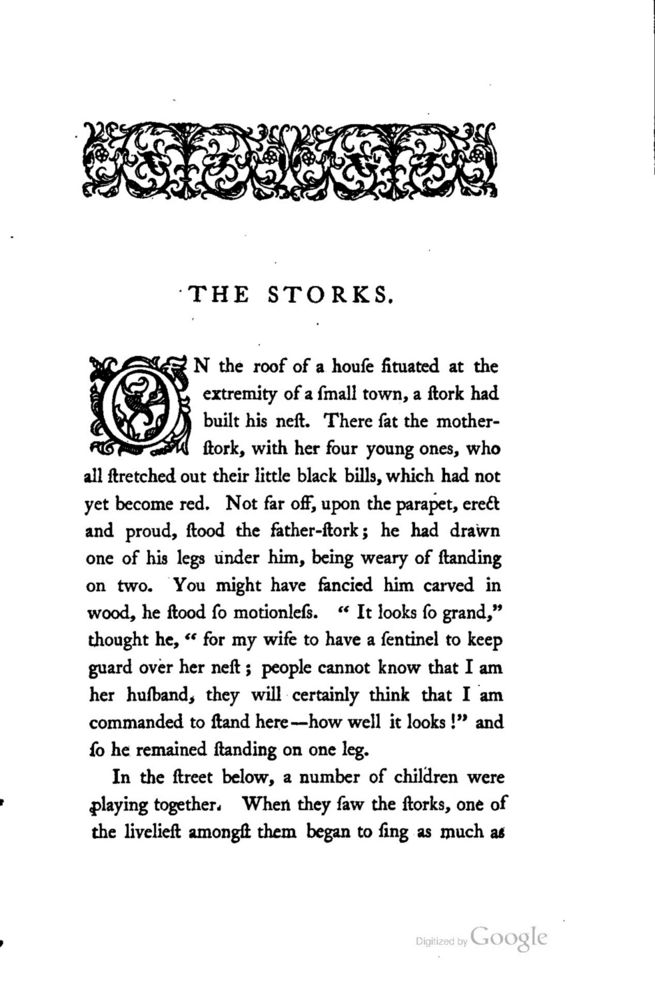 THE STORKS.

ON the roof of a houſe ſituated at the extremity of a ſmall town, a ſtork had built his neſt. There ſat the mother-ſtork, with her four young ones, who all ſtretched out their little black bills, which had not yet become red. Not far off, upon the parapet, erect and proud, ſtood the father-ſtork; he had drawn one of his legs under him, being weary of ſtanding on two. You might have fancied him carved in wood, he ſtood ſo motionleſs. "It looks ſo grand," thought he, "for my wife to have a ſentinel to keep guard over her neſt; people cannot know that I am her huſband, they will certainly think that I am commanded to ſtand here—how well it looks!" and ſo he remained ſtanding on one leg.

In the ſtreet below, a number of children were playing together. When they ſaw the ſtorks, one of the livelieſt amongſt them began to ſing as much as

Digitized by Google